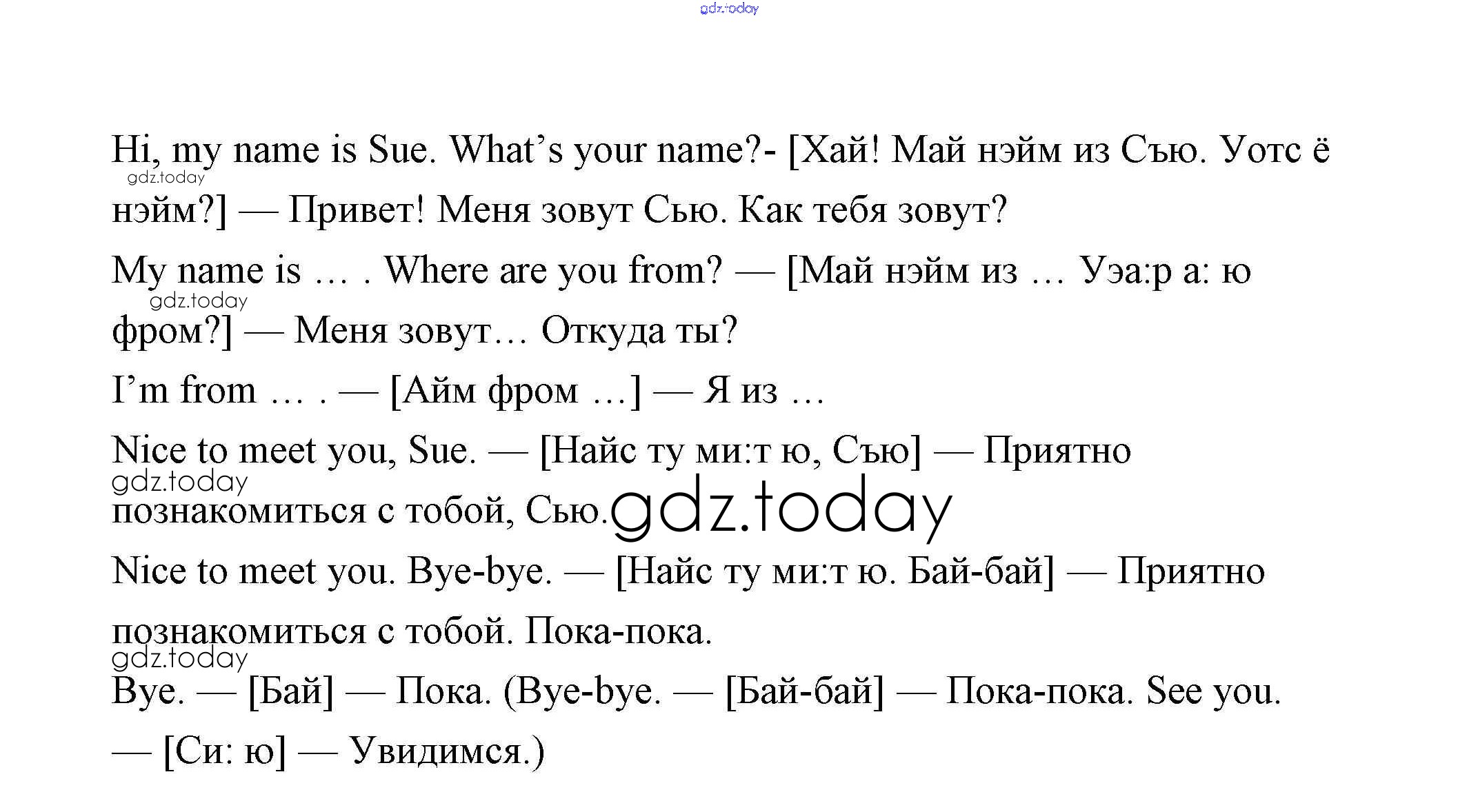 gdz.today

Hi, my name is Sue. What’s your name?- [Хай! Май нэйм из Сью. Уотс ё нэйм?] — Привет! Меня зовут Сью. Как тебя зовут?

gdz.today

My name is … . Where are you from? — [Май нэйм из … Уэа:р а: ю фром?] — Меня зовут… Откуда ты?

gdz.today

I’m from … . — [Айм фром …] — Я из …

Nice to meet you, Sue. — [Найс ту ми:т ю, Сью] — Приятно познакомиться с тобой, Сью.

gdz.today

gdz.today

Nice to meet you. Bye-bye. — [Найс ту ми:т ю. Бай-бай] — Приятно познакомиться с тобой. Пока-пока.

gdz.today

Bye. — [Бай] — Пока. (Bye-bye. — [Бай-бай] — Пока-пока. See you. — [Си: ю] — Увидимся.)